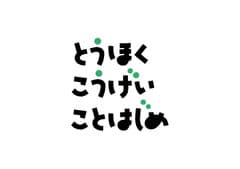 とうほく
こうげい
ことはじめ